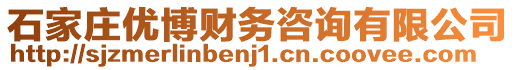 石家庄优博财务咨询有限公司
http://sjzmerlinbenj1.cn.coovee.com